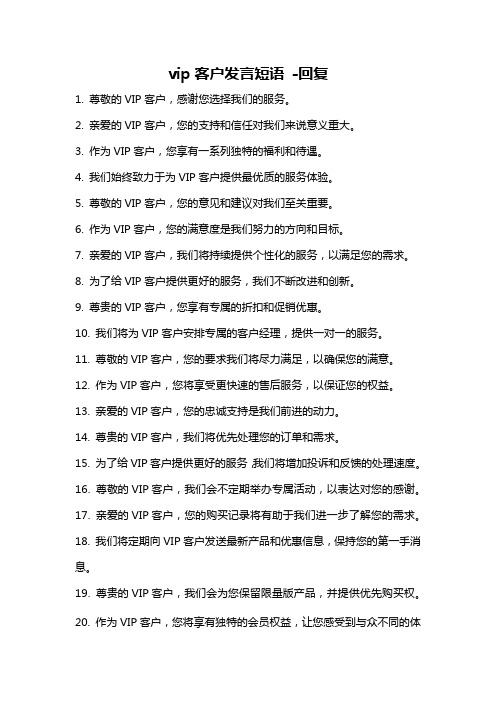 vip 客户发言短语 -回复

1. 尊敬的 VIP 客户，感谢您选择我们的服务。

2. 亲爱的 VIP 客户，您的支持和信任对我们来说意义重大。

3. 作为 VIP 客户，您享有一系列独特的福利和待遇。

4. 我们始终致力于为 VIP 客户提供最优质的服务体验。

5. 尊敬的 VIP 客户，您的意见和建议对我们至关重要。

6. 作为 VIP 客户，您的满意度是我们努力的方向和目标。

7. 亲爱的 VIP 客户，我们将持续提供个性化的服务，以满足您的需求。

8. 为了给 VIP 客户提供更好的服务，我们不断改进和创新。

9. 尊贵的 VIP 客户，您享有专属的折扣和促销优惠。

10. 我们将为 VIP 客户安排专属的客户经理，提供一对一的服务。

11. 尊敬的 VIP 客户，您的要求我们将尽力满足，以确保您的满意。

12. 作为 VIP 客户，您将享受更快速的售后服务，以保证您的权益。

13. 亲爱的 VIP 客户，您的忠诚支持是我们前进的动力。

14. 尊贵的 VIP 客户，我们将优先处理您的订单和需求。

15. 为了给 VIP 客户提供更好的服务，我们将增加投诉和反馈的处理速度。

16. 尊敬的 VIP 客户，我们会不定期举办专属活动，以表达对您的感谢。

17. 亲爱的 VIP 客户，您的购买记录将有助于我们进一步了解您的需求。

18. 我们将定期向 VIP 客户发送最新产品和优惠信息，保持您的第一手消息。

19. 尊贵的 VIP 客户，我们会为您保留限量版产品，并提供优先购买权。

20. 作为 VIP 客户，您将享有独特的会员权益，让您感受到与众不同的体